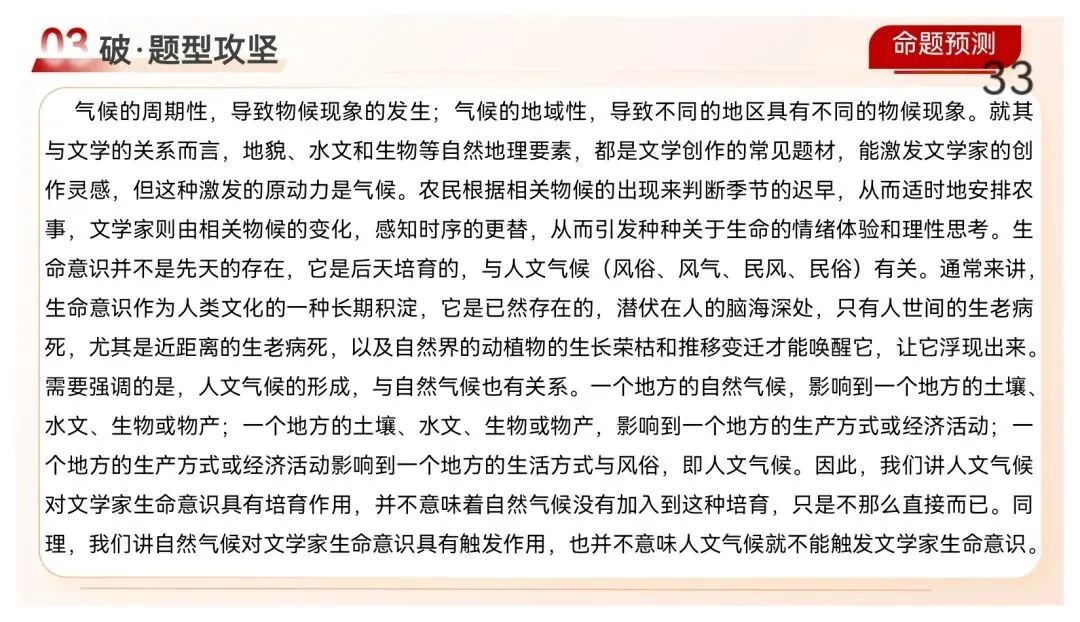 03 破·题型攻坚

命题预测

33

气候的周期性，导致物候现象的发生；气候的地域性，导致不同的地区具有不同的物候现象。就其与文学的关系而言，地貌、水文和生物等自然地理要素，都是文学创作的常见题材，能激发文学家的创作灵感，但这种激发的原动力是气候。农民根据相关物候的出现来判断季节的迟早，从而适时地安排农事，文学家则由相关物候的变化，感知时序的更替，从而引发种种关于生命的情绪体验和理性思考。生命意识并不是先天的存在，它是后天培育的，与人文气候（风俗、风气、民风、民俗）有关。通常来讲，生命意识作为人类文化的一种长期积淀，它是已然存在的，潜伏在人的脑海深处，只有人世间的生老病死，尤其是近距离的生老病死，以及自然界的动植物的生长荣枯和推移变迁才能唤醒它，让它浮现出来。需要强调的是，人文气候的形成，与自然气候也有关系。一个地方的自然气候，影响到一个地方的土壤、水文、生物或物产；一个地方的土壤、水文、生物或物产，影响到一个地方的生产方式或经济活动；一个地方的生产方式或经济活动影响到一个地方的生活方式与风俗，即人文气候。因此，我们讲人文气候对文学家生命意识具有培育作用，并不意味着自然气候没有加入到这种培育，只是不那么直接而已。同理，我们讲自然气候对文学家生命意识具有触发作用，也并不意味人文气候就不能触发文学家生命意识。